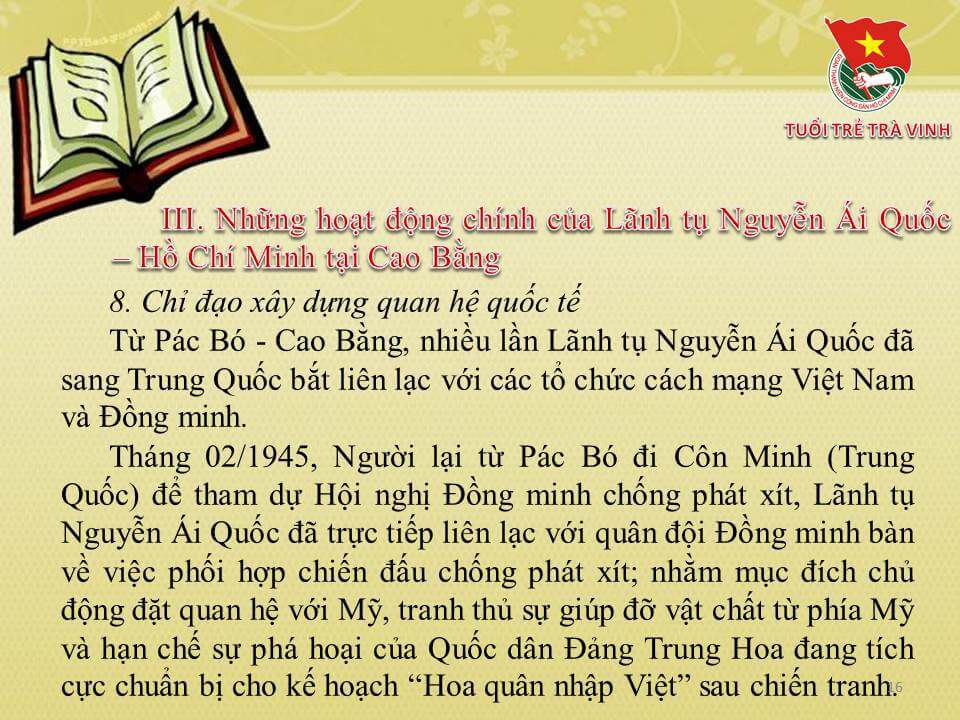 TUỔI TRẺ TRÀ VINH

III. Những hoạt động chính của Lãnh tụ Nguyễn Ái Quốc – Hồ Chí Minh tại Cao Bằng

8. Chỉ đạo xây dựng quan hệ quốc tế

Từ Pác Bó - Cao Bằng, nhiều lần Lãnh tụ Nguyễn Ái Quốc đã sang Trung Quốc bắt liên lạc với các tổ chức cách mạng Việt Nam và Đồng minh.

Tháng 02/1945, Người lại từ Pác Bó đi Côn Minh (Trung Quốc) để tham dự Hội nghị Đồng minh chống phát xít, Lãnh tụ Nguyễn Ái Quốc đã trực tiếp liên lạc với quân đội Đồng minh bàn về việc phối hợp chiến đấu chống phát xít; nhằm mục đích chủ động đặt quan hệ với Mỹ, tranh thủ sự giúp đỡ vật chất từ phía Mỹ và hạn chế sự phá hoại của Quốc dân Đảng Trung Hoa đang tích cực chuẩn bị cho kế hoạch "Hoa quân nhập Việt" sau chiến tranh.

16